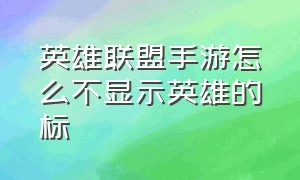 英雄联盟手游怎么不显示英雄的标